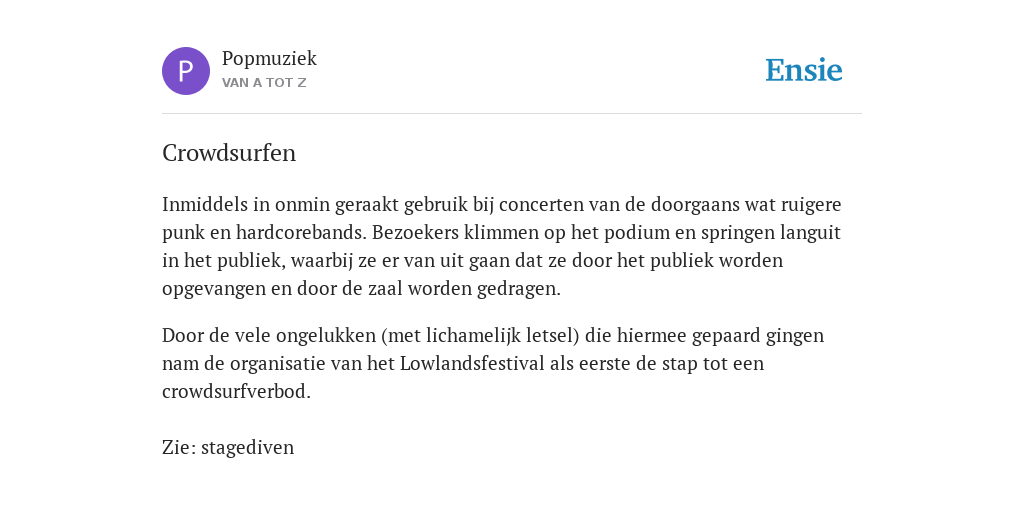 P

Popmuziek
VAN A TOT Z

Ensie

Crowdsurfen

Inmiddels in onmin geraakt gebruik bij concerten van de doorgaans wat ruigere punk en hardcorebands. Bezoekers klimmen op het podium en springen languit in het publiek, waarbij ze er van uit gaan dat ze door het publiek worden opgevangen en door de zaal worden gedragen.

Door de vele ongelukken (met lichamelijk letsel) die hiermee gepaard gingen nam de organisatie van het Lowlandsfestival als eerste de stap tot een crowdsurfverbod.

Zie: stagediven